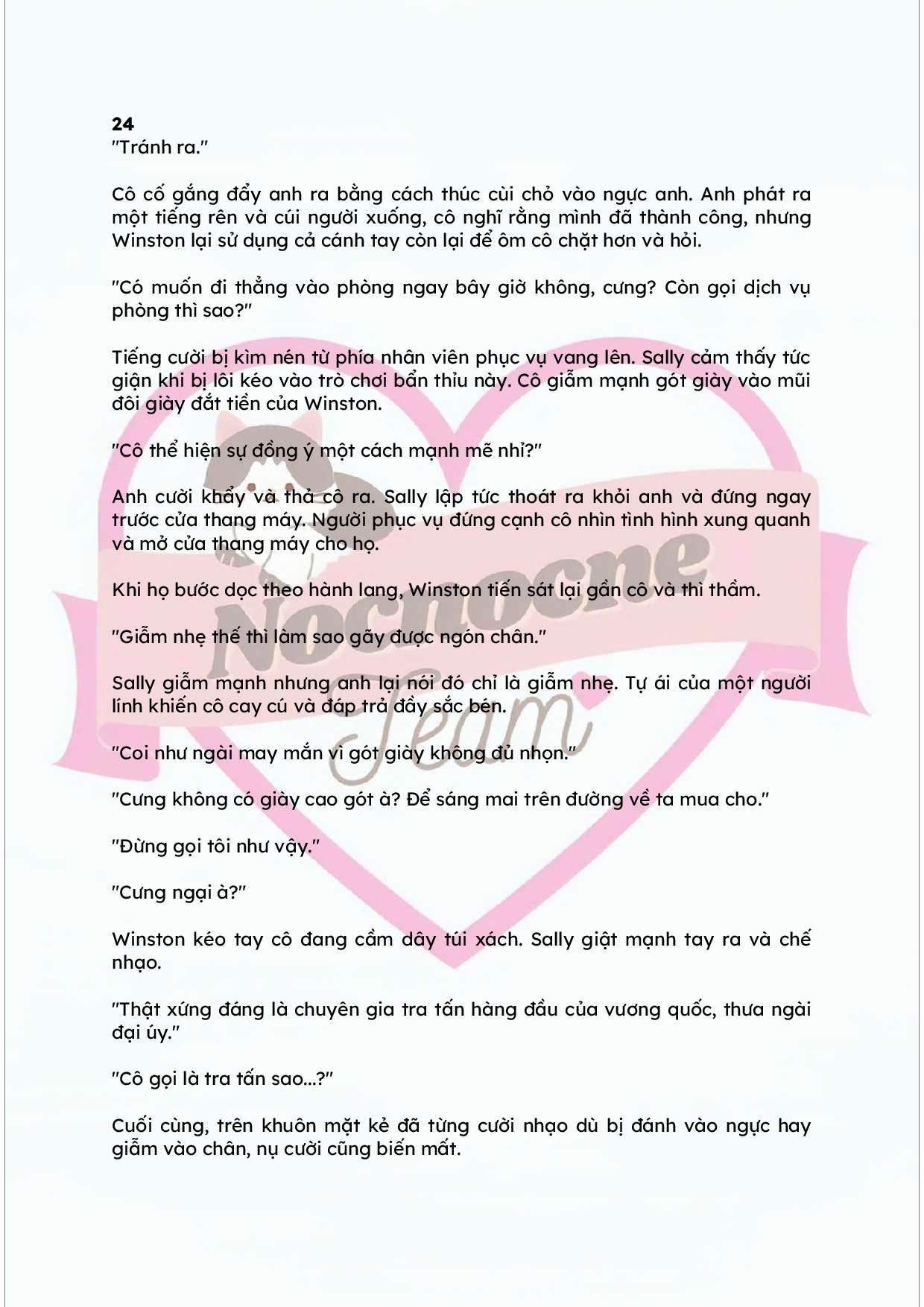 24
"Tránh ra."

Cô cố gắng đẩy anh ra bằng cách thúc cùi chỏ vào ngực anh. Anh phát ra một tiếng rên và cúi người xuống, cô nghĩ rằng mình đã thành công, nhưng Winston lại sử dụng cả cánh tay còn lại để ôm cô chặt hơn và hỏi.

"Có muốn đi thẳng vào phòng ngay bây giờ không, cưng? Còn gọi dịch vụ phòng thì sao?"

Tiếng cười bị kìm nén từ phía nhân viên phục vụ vang lên. Sally cảm thấy tức giận khi bị lôi kéo vào trò chơi bẩn thỉu này. Cô giẫm mạnh gót giày vào mũi đôi giày đắt tiền của Winston.

"Cô thể hiện sự đồng ý một cách mạnh mẽ nhỉ?"

Anh cười khẩy và thả cô ra. Sally lập tức thoát ra khỏi anh và đứng ngay trước cửa thang máy. Người phục vụ đứng cạnh cô nhìn tình hình xung quanh và mở cửa thang máy cho họ.

Khi họ bước dọc theo hành lang, Winston tiến sát lại gần cô và thì thầm.

"Giẫm nhẹ thế thì làm sao gãy được ngón chân."

Sally giẫm mạnh nhưng anh lại nói đó chỉ là giẫm nhẹ. Tự ái của một người lính khiến cô cay cú và đáp trả đầy sắc bén.

"Coi như ngài may mắn vì gót giày không đủ nhọn."

"Cưng không có giày cao gót à? Để sáng mai trên đường về ta mua cho."

"Đừng gọi tôi như vậy."

"Cưng ngại à?"

Winston kéo tay cô đang cầm dây túi xách. Sally giật mạnh tay ra và chế nhạo.

"Thật xứng đáng là chuyên gia tra tấn hàng đầu của vương quốc, thưa ngài đại úy."

"Cô gọi là tra tấn sao...?"

Cuối cùng, trên khuôn mặt kẻ đã từng cười nhạo dù bị đánh vào ngực hay giẫm vào chân, nụ cười cũng biến mất.

Nocnocne Team